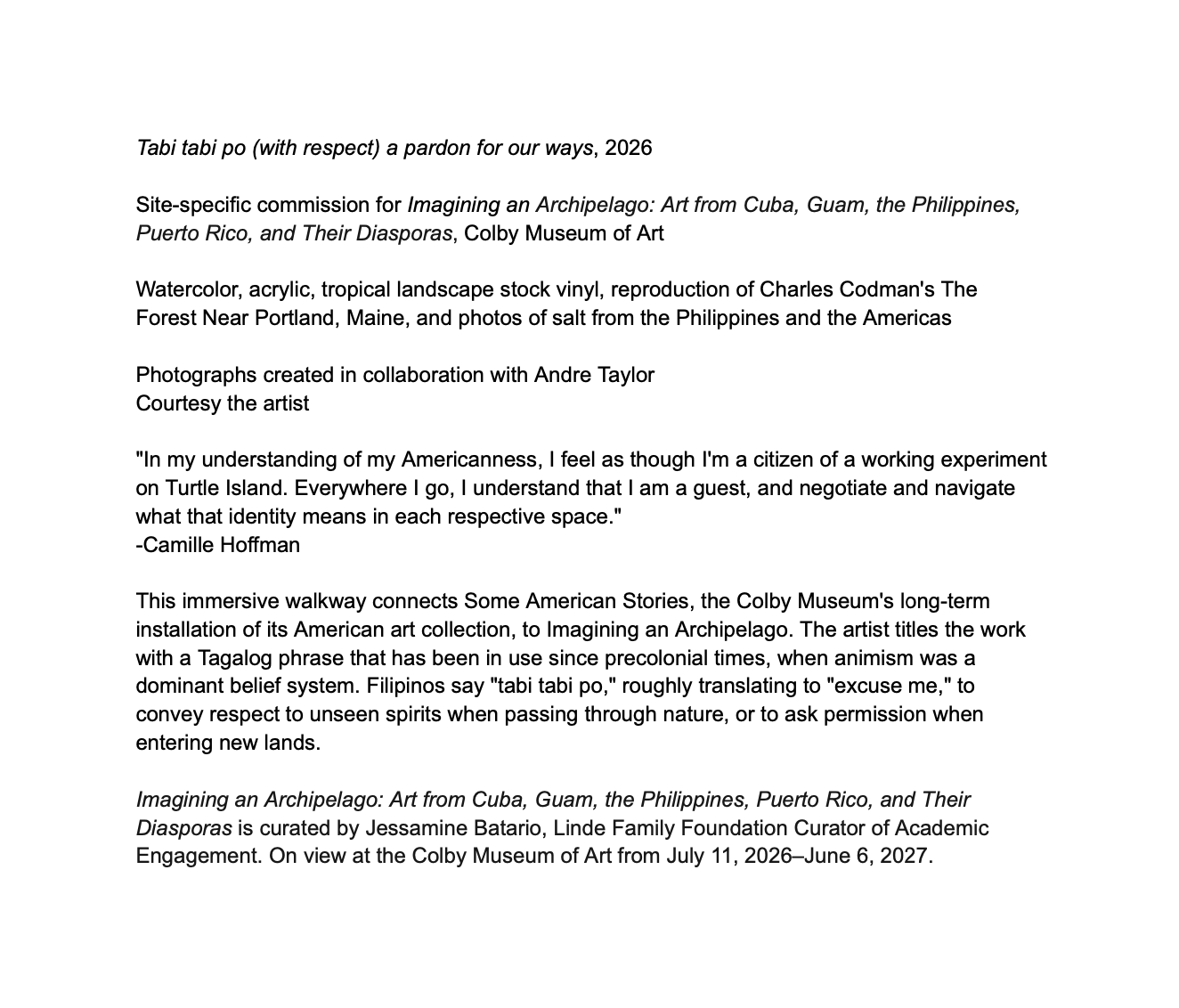 Tabi tabi po (with respect) a pardon for our ways, 2026

Site-specific commission for Imagining an Archipelago: Art from Cuba, Guam, the Philippines, Puerto Rico, and Their Diasporas, Colby Museum of Art

Watercolor, acrylic, tropical landscape stock vinyl, reproduction of Charles Codman's The Forest Near Portland, Maine, and photos of salt from the Philippines and the Americas

Photographs created in collaboration with Andre Taylor
Courtesy the artist

"In my understanding of my Americanness, I feel as though I'm a citizen of a working experiment on Turtle Island. Everywhere I go, I understand that I am a guest, and negotiate and navigate what that identity means in each respective space."
-Camille Hoffman

This immersive walkway connects Some American Stories, the Colby Museum's long-term installation of its American art collection, to Imagining an Archipelago. The artist titles the work with a Tagalog phrase that has been in use since precolonial times, when animism was a dominant belief system. Filipinos say "tabi tabi po," roughly translating to "excuse me," to convey respect to unseen spirits when passing through nature, or to ask permission when entering new lands.

Imagining an Archipelago: Art from Cuba, Guam, the Philippines, Puerto Rico, and Their Diasporas is curated by Jessamine Batario, Linde Family Foundation Curator of Academic Engagement. On view at the Colby Museum of Art from July 11, 2026–June 6, 2027.